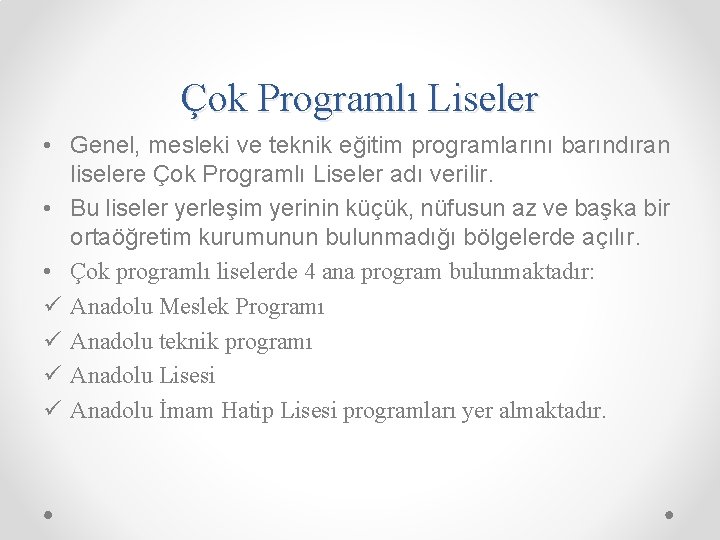 Çok Programlı Liseler

• Genel, mesleki ve teknik eğitim programlarını barındıran liselere Çok Programlı Liseler adı verilir.

• Bu liseler yerleşim yerinin küçük, nüfusun az ve başka bir ortaöğretim kurumunun bulunmadığı bölgelerde açılır.

• Çok programlı liselerde 4 ana program bulunmaktadır:

✓ Anadolu Meslek Programı

✓ Anadolu teknik programı

✓ Anadolu Lisesi

✓ Anadolu İmam Hatip Lisesi programları yer almaktadır.